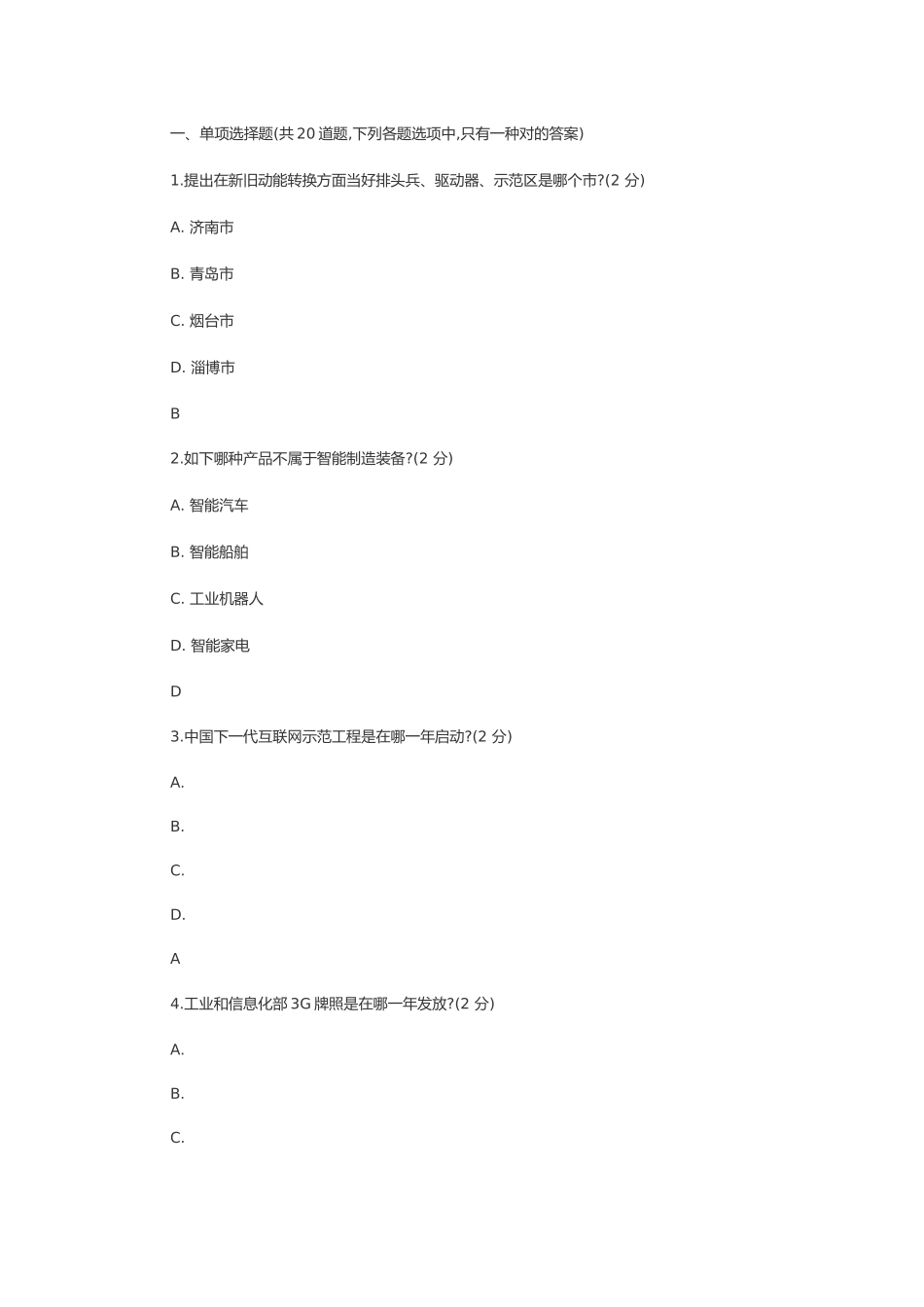 一、单项选择题(共 20 道题,下列各题选项中,只有一种对的答案)

1.提出在新旧动能转换方面当好排头兵、驱动器、示范区是哪个市?(2 分)

A. 济南市

B. 青岛市

C. 烟台市

D. 淄博市

B

2.如下哪种产品不属于智能制造装备?(2 分)

A. 智能汽车

B. 智能船舶

C. 工业机器人

D. 智能家电

D

3.中国下一代互联网示范工程是在哪一年启动?(2 分)

A.

B.

C.

D.

A

4.工业和信息化部 3G 牌照是在哪一年发放?(2 分)

A.

B.

C.